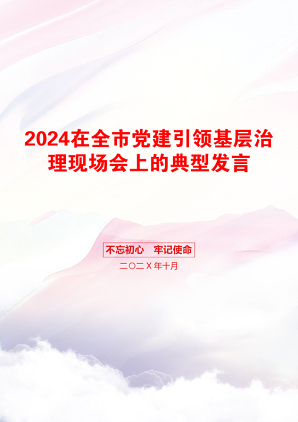 2024在全市党建引领基层治理现场会上的典型发言

不忘初心　牢记使命

二〇二X年十月